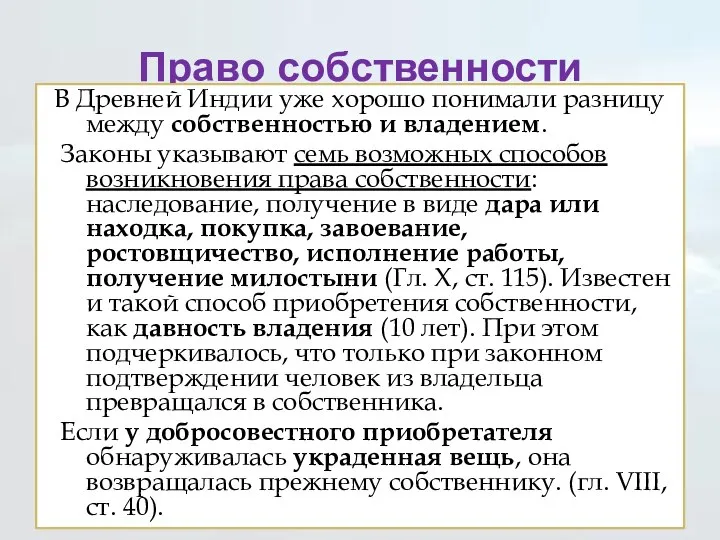 Право собственности

В Древней Индии уже хорошо понимали разницу между собственностью и владением.

Законы указывают семь возможных способов возникновения права собственности: наследование, получение в виде дара или находка, покупка, завоевание, ростовщичество, исполнение работы, получение милостыни (Гл. X, ст. 115). Известен и такой способ приобретения собственности, как давность владения (10 лет). При этом подчеркивалось, что только при законном подтверждении человек из владельца превращался в собственника.

Если у добросовестного приобретателя обнаруживалась украденная вещь, она возвращалась прежнему собственнику. (гл. VIII, ст. 40).